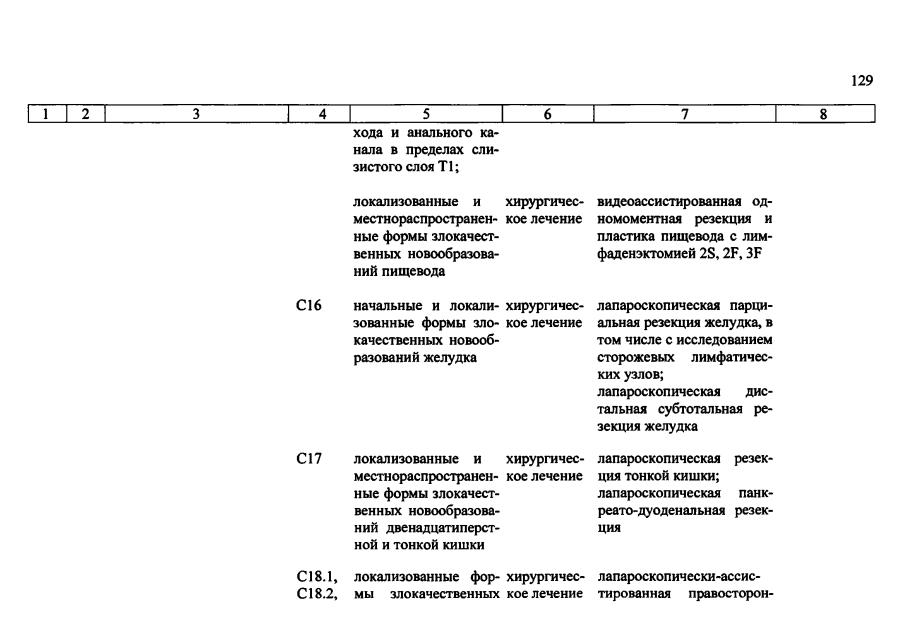 129

| 1 | 2 | 3 | 4 | 5 | 6 | 7 | 8 |
|---|---|---|---|---|---|---|---|
|  |  |  |  | хода и анального канала в пределах слизистого слоя T1; |  |  |  |
|  |  |  |  | локализованные и местнораспространенные формы злокачественных новообразований пищевода | хирургическое лечение | видеоассистированная одномоментная резекция и пластика пищевода с лимфаденэктомией 2S, 2F, 3F |  |
|  |  |  | C16 | начальные и локализованные формы злокачественных новообразований желудка | хирургическое лечение | лапароскопическая парциальная резекция желудка, в том числе с исследованием сторожевых лимфатических узлов; лапароскопическая дистальная субтотальная резекция желудка |  |
|  |  |  | C17 | локализованные и местнораспространенные формы злокачественных новообразований двенадцатиперстной и тонкой кишки | хирургическое лечение | лапароскопическая резекция тонкой кишки; лапароскопическая панкреато-дуоденальная резекция |  |
|  |  |  | C18.1, C18.2, | локализованные формы злокачественных | хирургическое лечение | лапароскопически-ассистированная правосторон- |  |